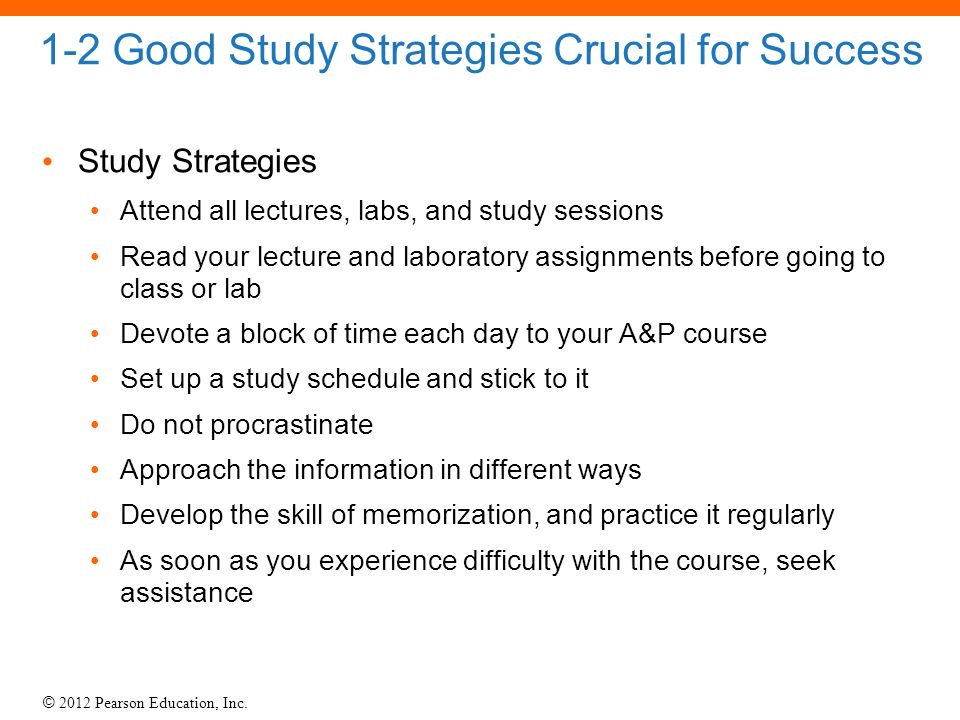 1-2 Good Study Strategies Crucial for Success

• Study Strategies
  • Attend all lectures, labs, and study sessions
  • Read your lecture and laboratory assignments before going to class or lab
  • Devote a block of time each day to your A&P course
  • Set up a study schedule and stick to it
  • Do not procrastinate
  • Approach the information in different ways
  • Develop the skill of memorization, and practice it regularly
  • As soon as you experience difficulty with the course, seek assistance

© 2012 Pearson Education, Inc.